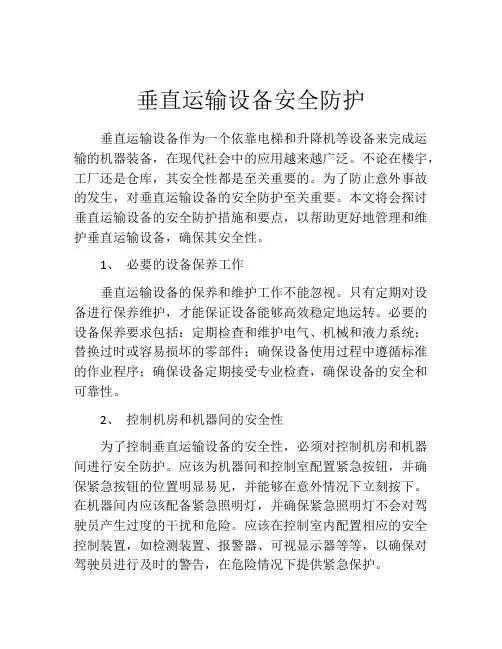 垂直运输设备安全防护

垂直运输设备作为一个依靠电梯和升降机等设备来完成运输的机器装备，在现代社会中的应用越来越广泛。不论在楼宇，工厂还是仓库，其安全性都是至关重要的。为了防止意外事故的发生，对垂直运输设备的安全防护至关重要。本文将会探讨垂直运输设备的安全防护措施和要点，以帮助更好地管理和维护垂直运输设备，确保其安全性。

1、 必要的设备保养工作

垂直运输设备的保养和维护工作不能忽视。只有定期对设备进行保养维护，才能保证设备能够高效稳定地运转。必要的设备保养要求包括：定期检查和维护电气、机械和液力系统；替换过时或容易损坏的零部件；确保设备使用过程中遵循标准的作业程序；确保设备定期接受专业检查，确保设备的安全和可靠性。

2、 控制机房和机器间的安全性

为了控制垂直运输设备的安全性，必须对控制机房和机器间进行安全防护。应该为机器间和控制室配置紧急按钮，并确保紧急按钮的位置明显易见，并能够在意外情况下立刻按下。在机器间内应该配备紧急照明灯，并确保紧急照明灯不会对驾驶员产生过度的干扰和危险。应该在控制室内配置相应的安全控制装置，如检测装置、报警器、可视显示器等等，以确保对驾驶员进行及时的警告，在危险情况下提供紧急保护。